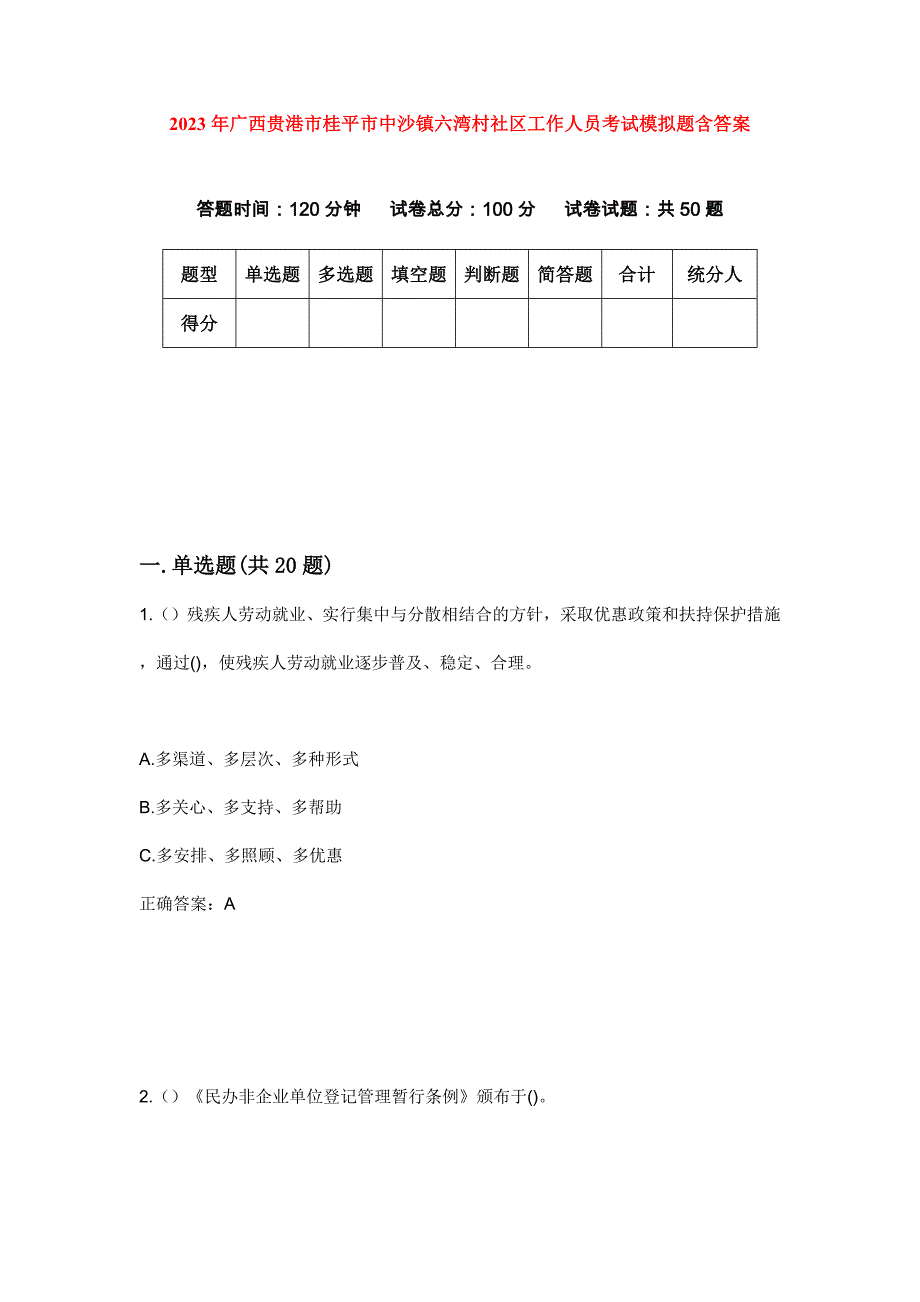 2023年广西贵港市桂平市中沙镇六湾村社区工作人员考试模拟题含答案

答题时间：120分钟　试卷总分：100分　试卷试题：共50题

| 题型 | 单选题 | 多选题 | 填空题 | 判断题 | 简答题 | 合计 | 统分人 |
|---|---|---|---|---|---|---|---|
| 得分 | | | | | | | |

一.单选题(共20题)

1.（）残疾人劳动就业、实行集中与分散相结合的方针，采取优惠政策和扶持保护措施，通过()，使残疾人劳动就业逐步普及、稳定、合理。

A.多渠道、多层次、多种形式

B.多关心、多支持、多帮助

C.多安排、多照顾、多优惠

正确答案：A

2.（）《民办非企业单位登记管理暂行条例》颁布于()。